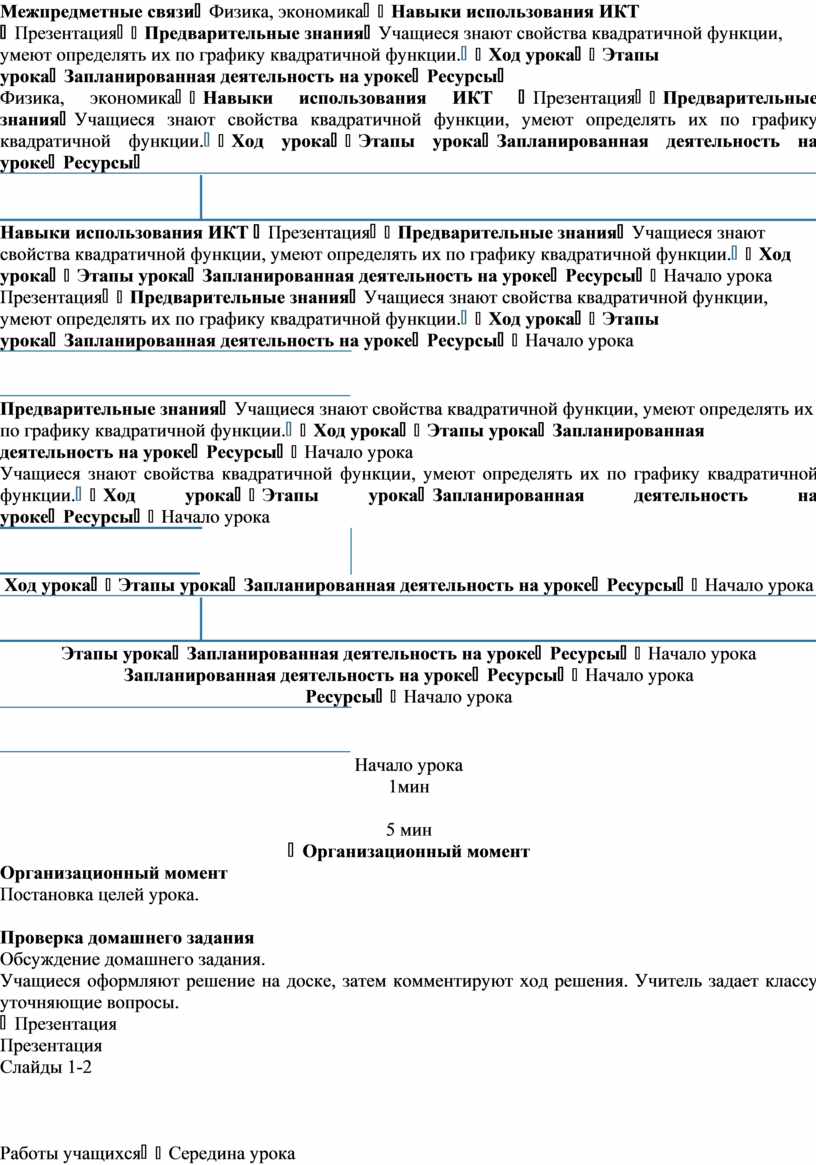 **Межпредметные связи** Физика, экономика **Навыки использования ИКТ**
 Презентация **Предварительные знания** Учащиеся знают свойства квадратичной функции, умеют определять их по графику квадратичной функции. **Ход урока** **Этапы урока** **Запланированная деятельность на уроке** **Ресурсы**
Физика, экономика **Навыки использования ИКТ** Презентация **Предварительные знания** Учащиеся знают свойства квадратичной функции, умеют определять их по графику квадратичной функции. **Ход урока** **Этапы урока** **Запланированная деятельность на уроке** **Ресурсы**

**Навыки использования ИКТ** Презентация **Предварительные знания** Учащиеся знают свойства квадратичной функции, умеют определять их по графику квадратичной функции. **Ход урока** **Этапы урока** **Запланированная деятельность на уроке** **Ресурсы** Начало урока
Презентация **Предварительные знания** Учащиеся знают свойства квадратичной функции, умеют определять их по графику квадратичной функции. **Ход урока** **Этапы урока** **Запланированная деятельность на уроке** **Ресурсы** Начало урока

**Предварительные знания** Учащиеся знают свойства квадратичной функции, умеют определять их по графику квадратичной функции. **Ход урока** **Этапы урока** **Запланированная деятельность на уроке** **Ресурсы** Начало урока
Учащиеся знают свойства квадратичной функции, умеют определять их по графику квадратичной функции. **Ход урока** **Этапы урока** **Запланированная деятельность на уроке** **Ресурсы** Начало урока

**Ход урока** **Этапы урока** **Запланированная деятельность на уроке** **Ресурсы** Начало урока

**Этапы урока** **Запланированная деятельность на уроке** **Ресурсы** Начало урока
**Запланированная деятельность на уроке** **Ресурсы** Начало урока
**Ресурсы** Начало урока

Начало урока
1мин

5 мин
**Организационный момент**
**Организационный момент**
Постановка целей урока.

**Проверка домашнего задания**
Обсуждение домашнего задания.
Учащиеся оформляют решение на доске, затем комментируют ход решения. Учитель задает классу уточняющие вопросы.
 Презентация
Презентация
Слайды 1-2

Работы учащихся Середина урока